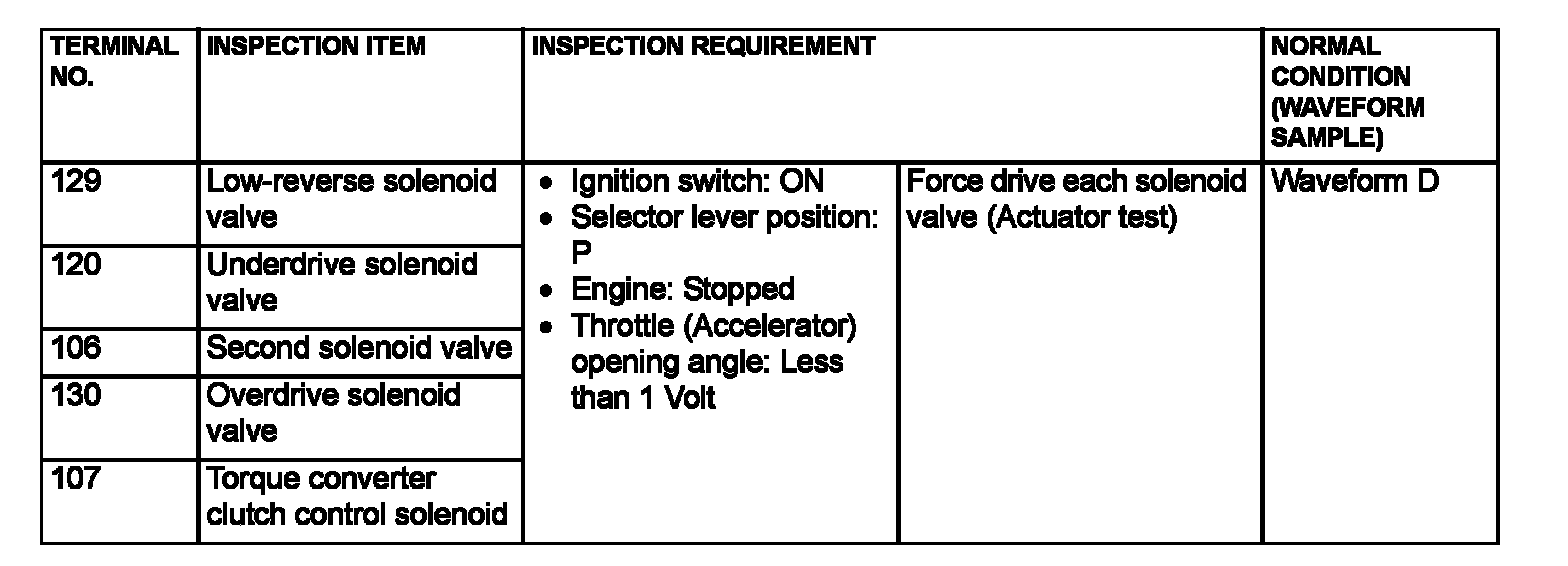 | TERMINAL NO. | INSPECTION ITEM | INSPECTION REQUIREMENT | | NORMAL CONDITION (WAVEFORM SAMPLE) |
|---|---|---|---|---|
| 129 | Low-reverse solenoid valve | • Ignition switch: ON • Selector lever position: P • Engine: Stopped • Throttle (Accelerator) opening angle: Less than 1 Volt | Force drive each solenoid valve (Actuator test) | Waveform D |
| 120 | Underdrive solenoid valve | | | |
| 106 | Second solenoid valve | | | |
| 130 | Overdrive solenoid valve | | | |
| 107 | Torque converter clutch control solenoid | | | |